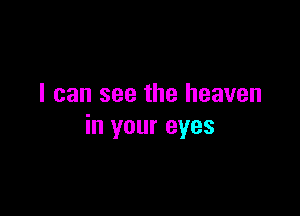 I can see the heaven in your eyes